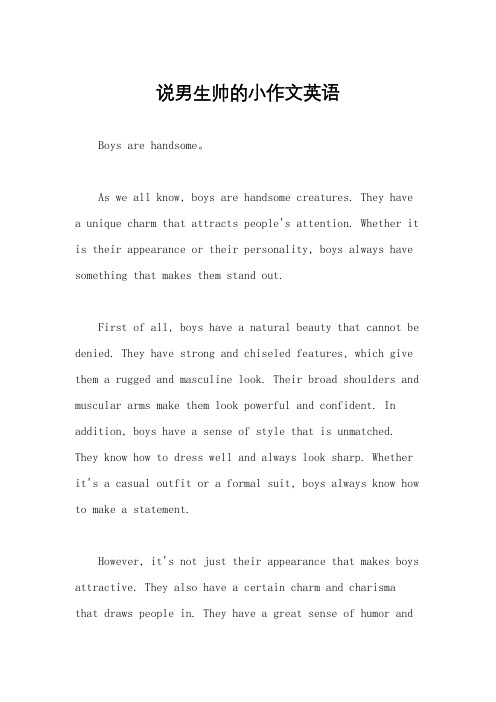 说男生帅的小作文英语

Boys are handsome。

As we all know, boys are handsome creatures. They have a unique charm that attracts people's attention. Whether it is their appearance or their personality, boys always have something that makes them stand out.

First of all, boys have a natural beauty that cannot be denied. They have strong and chiseled features, which give them a rugged and masculine look. Their broad shoulders and muscular arms make them look powerful and confident. In addition, boys have a sense of style that is unmatched. They know how to dress well and always look sharp. Whether it's a casual outfit or a formal suit, boys always know how to make a statement.

However, it's not just their appearance that makes boys attractive. They also have a certain charm and charisma that draws people in. They have a great sense of humor and